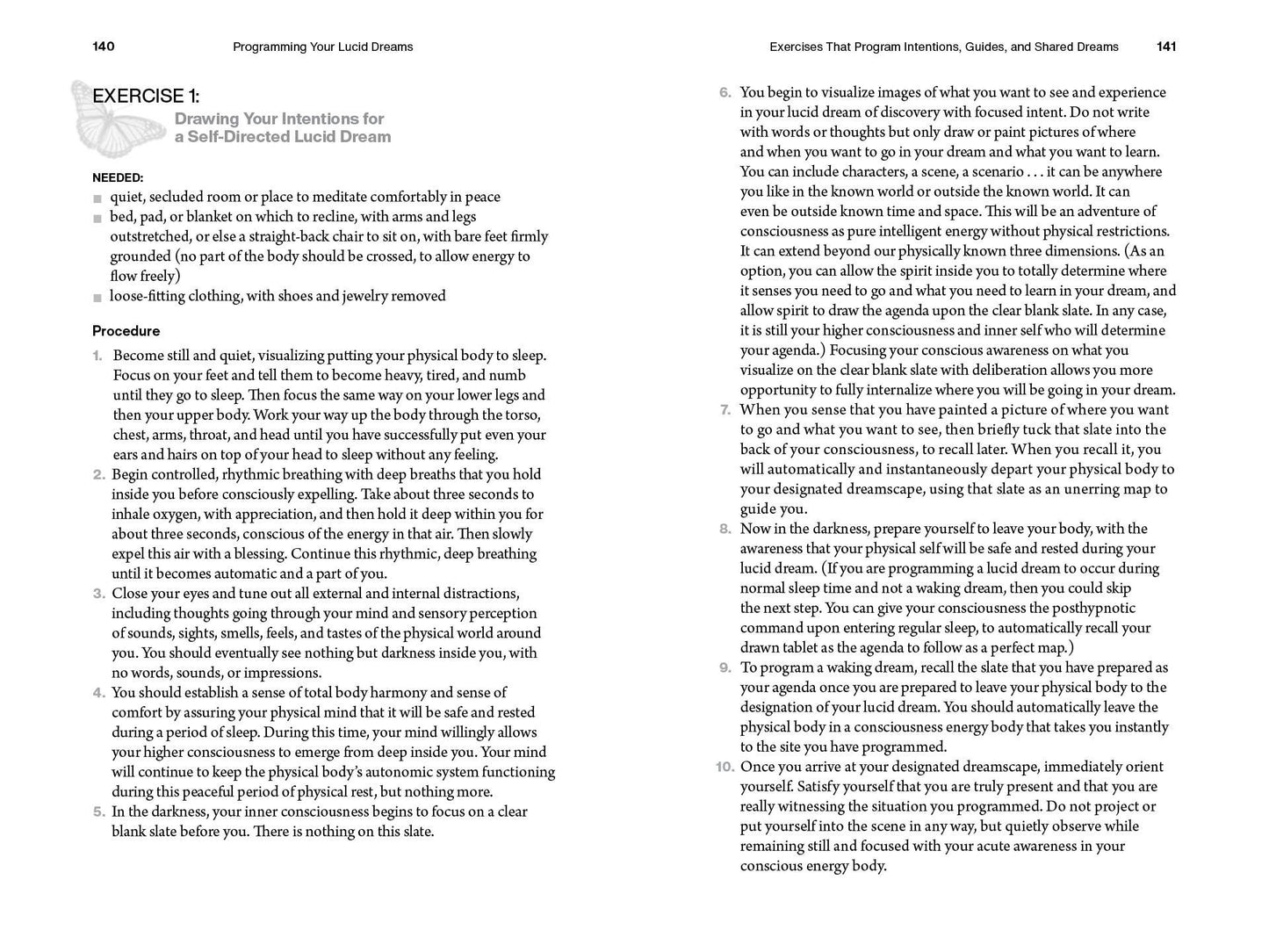 140 Programming Your Lucid Dreams

EXERCISE 1:
Drawing Your Intentions for a Self-Directed Lucid Dream

NEEDED:
■ quiet, secluded room or place to meditate comfortably in peace
■ bed, pad, or blanket on which to recline, with arms and legs outstretched, or else a straight-back chair to sit on, with bare feet firmly grounded (no part of the body should be crossed, to allow energy to flow freely)
■ loose-fitting clothing, with shoes and jewelry removed

Procedure

1. Become still and quiet, visualizing putting your physical body to sleep. Focus on your feet and tell them to become heavy, tired, and numb until they go to sleep. Then focus the same way on your lower legs and then your upper body. Work your way up the body through the torso, chest, arms, throat, and head until you have successfully put even your ears and hairs on top of your head to sleep without any feeling.
2. Begin controlled, rhythmic breathing with deep breaths that you hold inside you before consciously expelling. Take about three seconds to inhale oxygen, with appreciation, and then hold it deep within you for about three seconds, conscious of the energy in that air. Then slowly expel this air with a blessing. Continue this rhythmic, deep breathing until it becomes automatic and a part of you.
3. Close your eyes and tune out all external and internal distractions, including thoughts going through your mind and sensory perception of sounds, sights, smells, feels, and tastes of the physical world around you. You should eventually see nothing but darkness inside you, with no words, sounds, or impressions.
4. You should establish a sense of total body harmony and sense of comfort by assuring your physical mind that it will be safe and rested during a period of sleep. During this time, your mind willingly allows your higher consciousness to emerge from deep inside you. Your mind will continue to keep the physical body's autonomic system functioning during this peaceful period of physical rest, but nothing more.
5. In the darkness, your inner consciousness begins to focus on a clear blank slate before you. There is nothing on this slate.

Exercises That Program Intentions, Guides, and Shared Dreams 141

6. You begin to visualize images of what you want to see and experience in your lucid dream of discovery with focused intent. Do not write with words or thoughts but only draw or paint pictures of where and when you want to go in your dream and what you want to learn. You can include characters, a scene, a scenario . . . it can be anywhere you like in the known world or outside the known world. It can even be outside known time and space. This will be an adventure of consciousness as pure intelligent energy without physical restrictions. It can extend beyond our physically known three dimensions. (As an option, you can allow the spirit inside you to totally determine where it senses you need to go and what you need to learn in your dream, and allow spirit to draw the agenda upon the clear blank slate. In any case, it is still your higher consciousness and inner self who will determine your agenda.) Focusing your conscious awareness on what you visualize on the clear blank slate with deliberation allows you more opportunity to fully internalize where you will be going in your dream.
7. When you sense that you have painted a picture of where you want to go and what you want to see, then briefly tuck that slate into the back of your consciousness, to recall later. When you recall it, you will automatically and instantaneously depart your physical body to your designated dreamscape, using that slate as an unerring map to guide you.
8. Now in the darkness, prepare yourself to leave your body, with the awareness that your physical self will be safe and rested during your lucid dream. (If you are programming a lucid dream to occur during normal sleep time and not a waking dream, then you could skip the next step. You can give your consciousness the posthypnotic command upon entering regular sleep, to automatically recall your drawn tablet as the agenda to follow as a perfect map.)
9. To program a waking dream, recall the slate that you have prepared as your agenda once you are prepared to leave your physical body to the designation of your lucid dream. You should automatically leave the physical body in a consciousness energy body that takes you instantly to the site you have programmed.
10. Once you arrive at your designated dreamscape, immediately orient yourself. Satisfy yourself that you are truly present and that you are really witnessing the situation you programmed. Do not project or put yourself into the scene in any way, but quietly observe while remaining still and focused with your acute awareness in your conscious energy body.